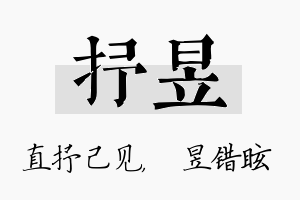 抒昱

直抒己见，　昱错眩